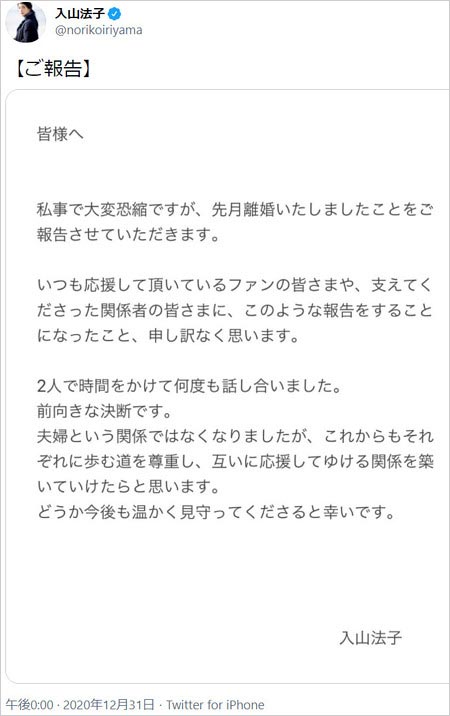 入山法子
@norikoiriyama

【ご報告】

皆様へ

私事で大変恐縮ですが、先月離婚いたしましたことをご報告させていただきます。

いつも応援して頂いているファンの皆さまや、支えてくださった関係者の皆さまに、このような報告をすることになったこと、申し訳なく思います。

2人で時間をかけて何度も話し合いました。
前向きな決断です。
夫婦という関係ではなくなりましたが、これからもそれぞれに歩む道を尊重し、互いに応援してゆける関係を築いていけたらと思います。
どうか今後も温かく見守ってくださると幸いです。

入山法子

午後0:00 · 2020年12月31日 · Twitter for iPhone